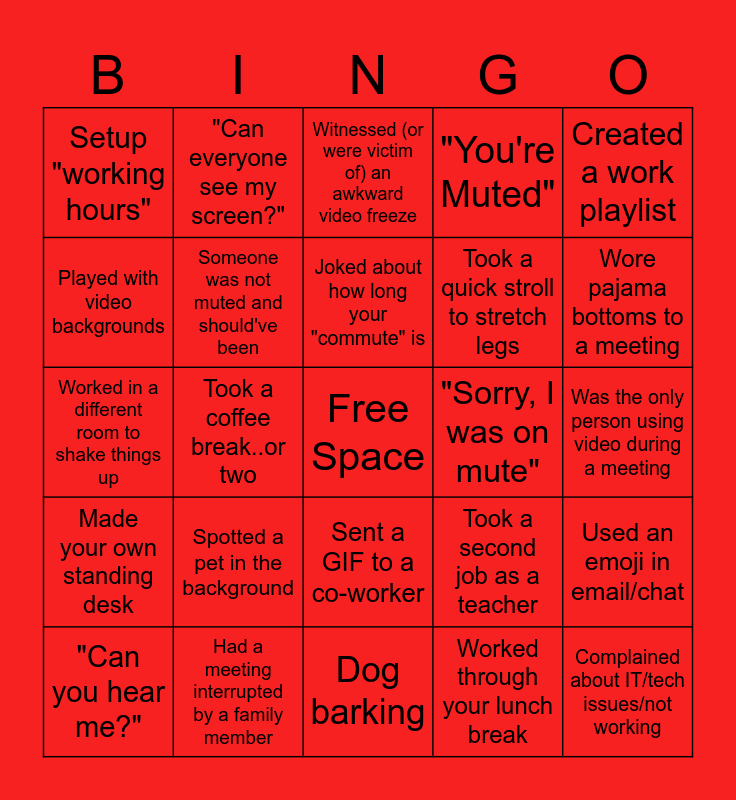 | B | I | N | G | O |
|---|---|---|---|---|
| Setup "working hours" | "Can everyone see my screen?" | Witnessed (or were victim of) an awkward video freeze | "You're Muted" | Created a work playlist |
| Played with video backgrounds | Someone was not muted and should've been | Joked about how long your "commute" is | Took a quick stroll to stretch legs | Wore pajama bottoms to a meeting |
| Worked in a different room to shake things up | Took a coffee break..or two | Free Space | "Sorry, I was on mute" | Was the only person using video during a meeting |
| Made your own standing desk | Spotted a pet in the background | Sent a GIF to a co-worker | Took a second job as a teacher | Used an emoji in email/chat |
| "Can you hear me?" | Had a meeting interrupted by a family member | Dog barking | Worked through your lunch break | Complained about IT/tech issues/not working |